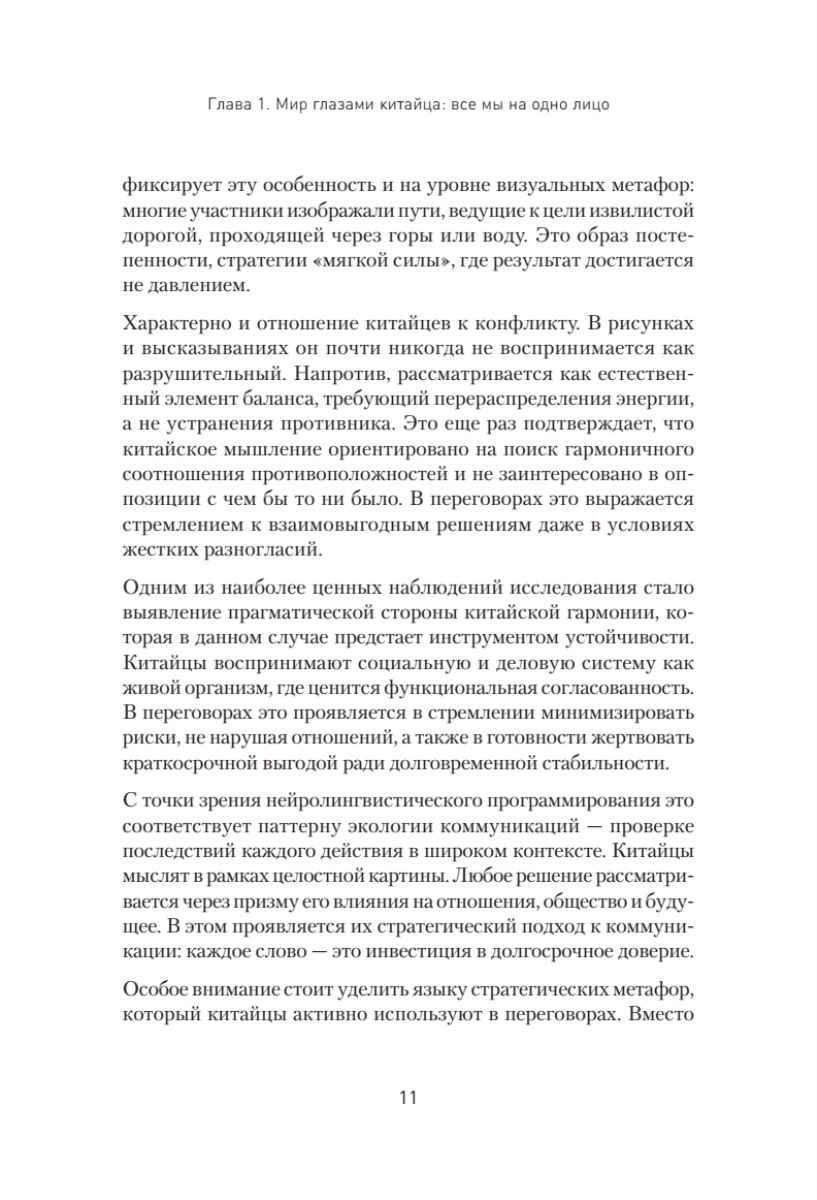 Глава 1. Мир глазами китайца: все мы на одно лицо

фиксирует эту особенность и на уровне визуальных метафор: многие участники изображали пути, ведущие к цели извилистой дорогой, проходящей через горы или воду. Это образ постепенности, стратегии «мягкой силы», где результат достигается не давлением.

Характерно и отношение китайцев к конфликту. В рисунках и высказываниях он почти никогда не воспринимается как разрушительный. Напротив, рассматривается как естественный элемент баланса, требующий перераспределения энергии, а не устранения противника. Это еще раз подтверждает, что китайское мышление ориентировано на поиск гармоничного соотношения противоположностей и не заинтересовано в оппозиции с чем бы то ни было. В переговорах это выражается стремлением к взаимовыгодным решениям даже в условиях жестких разногласий.

Одним из наиболее ценных наблюдений исследования стало выявление прагматической стороны китайской гармонии, которая в данном случае предстает инструментом устойчивости. Китайцы воспринимают социальную и деловую систему как живой организм, где ценится функциональная согласованность. В переговорах это проявляется в стремлении минимизировать риски, не нарушая отношений, а также в готовности жертвовать краткосрочной выгодой ради долговременной стабильности.

С точки зрения нейролингвистического программирования это соответствует паттерну экологии коммуникаций — проверке последствий каждого действия в широком контексте. Китайцы мыслят в рамках целостной картины. Любое решение рассматривается через призму его влияния на отношения, общество и будущее. В этом проявляется их стратегический подход к коммуникации: каждое слово — это инвестиция в долгосрочное доверие.

Особое внимание стоит уделить языку стратегических метафор, который китайцы активно используют в переговорах. Вместо

11